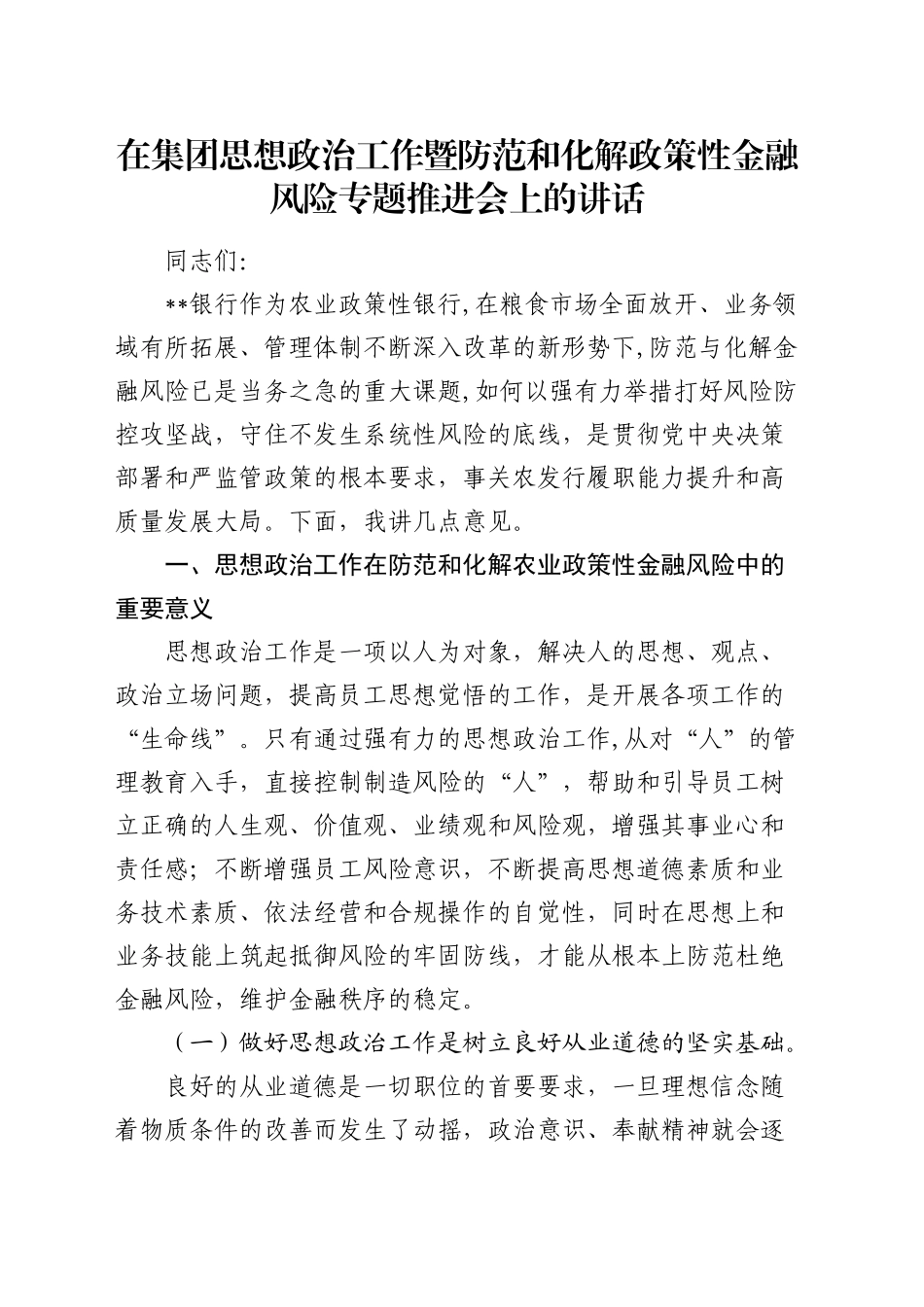 在集团思想政治工作暨防范和化解政策性金融风险专题推进会上的讲话

同志们:

**银行作为农业政策性银行,在粮食市场全面放开、业务领域有所拓展、管理体制不断深入改革的新形势下,防范与化解金融风险已是当务之急的重大课题,如何以强有力举措打好风险防控攻坚战，守住不发生系统性风险的底线，是贯彻党中央决策部署和严监管政策的根本要求，事关农发行履职能力提升和高质量发展大局。下面，我讲几点意见。

一、思想政治工作在防范和化解农业政策性金融风险中的重要意义

思想政治工作是一项以人为对象，解决人的思想、观点、政治立场问题，提高员工思想觉悟的工作，是开展各项工作的“生命线”。只有通过强有力的思想政治工作,从对“人”的管理教育入手，直接控制制造风险的“人”，帮助和引导员工树立正确的人生观、价值观、业绩观和风险观，增强其事业心和责任感；不断增强员工风险意识，不断提高思想道德素质和业务技术素质、依法经营和合规操作的自觉性，同时在思想上和业务技能上筑起抵御风险的牢固防线，才能从根本上防范杜绝金融风险，维护金融秩序的稳定。

（一）做好思想政治工作是树立良好从业道德的坚实基础。

良好的从业道德是一切职位的首要要求，一旦理想信念随着物质条件的改善而发生了动摇，政治意识、奉献精神就会逐